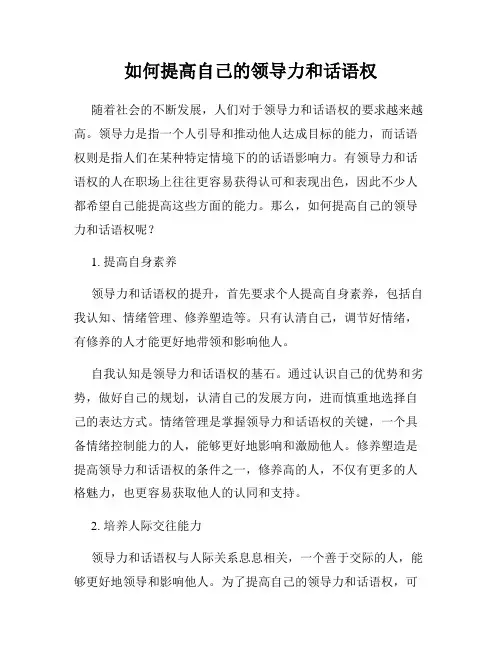 如何提高自己的领导力和话语权

随着社会的不断发展，人们对于领导力和话语权的要求越来越高。领导力是指一个人引导和推动他人达成目标的能力，而话语权则是指人们在某种特定情境下的的话语影响力。有领导力和话语权的人在职场上往往更容易获得认可和表现出色，因此不少人都希望自己能提高这些方面的能力。那么，如何提高自己的领导力和话语权呢？

1. 提高自身素养

领导力和话语权的提升，首先要求个人提高自身素养，包括自我认知、情绪管理、修养塑造等。只有认清自己，调节好情绪，有修养的人才能更好地带领和影响他人。

自我认知是领导力和话语权的基石。通过认识自己的优势和劣势，做好自己的规划，认清自己的发展方向，进而慎重地选择自己的表达方式。情绪管理是掌握领导力和话语权的关键，一个具备情绪控制能力的人，能够更好地影响和激励他人。修养塑造是提高领导力和话语权的条件之一，修养高的人，不仅有更多的人格魅力，也更容易获取他人的认同和支持。

2. 培养人际交往能力

领导力和话语权与人际关系息息相关，一个善于交际的人，能够更好地领导和影响他人。为了提高自己的领导力和话语权，可